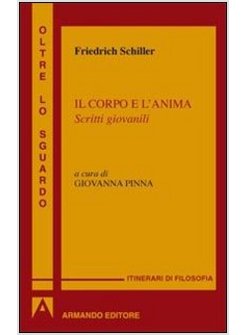 OLTRE LO SGUARDO

Friedrich Schiller

IL CORPO E L'ANIMA
Scritti giovanili

a cura di
GIOVANNA PINNA

ITINERARI DI FILOSOFIA

ARMANDO EDITORE